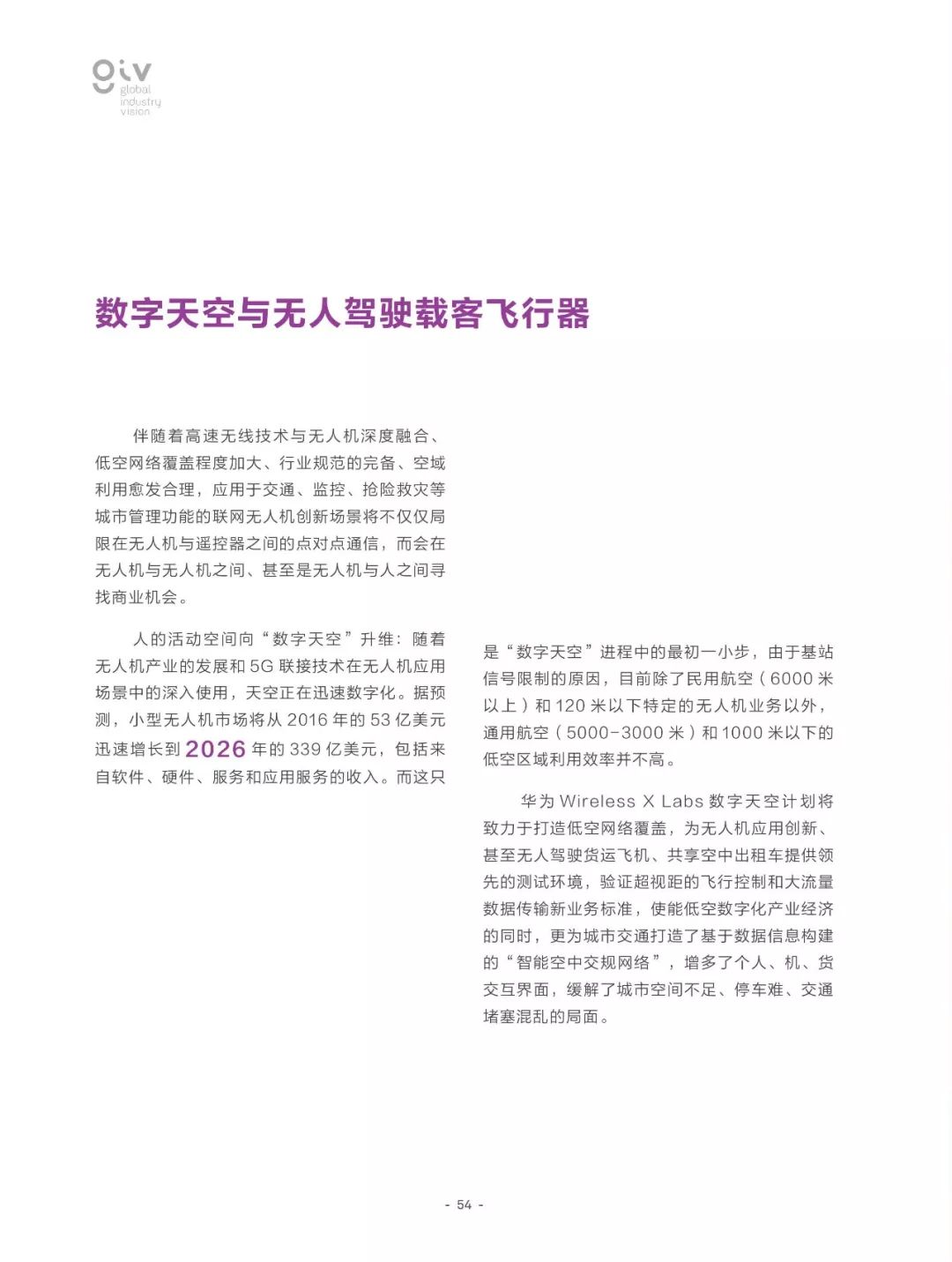 giv
global
industry
vision

数字天空与无人驾驶载客飞行器

伴随着高速无线技术与无人机深度融合、低空网络覆盖程度加大、行业规范的完备、空域利用愈发合理，应用于交通、监控、抢险救灾等城市管理功能的联网无人机创新场景将不仅仅局限在无人机与遥控器之间的点对点通信，而会在无人机与无人机之间、甚至是无人机与人之间寻找商业机会。

人的活动空间向“数字天空”升维：随着无人机产业的发展和 5G 联接技术在无人机应用场景中的深入使用，天空正在迅速数字化。据预测，小型无人机市场将从 2016 年的 53 亿美元迅速增长到 2026 年的 339 亿美元，包括来自软件、硬件、服务和应用服务的收入。而这只是“数字天空”进程中的最初一小步，由于基站信号限制的原因，目前除了民用航空（6000 米以上）和 120 米以下特定的无人机业务以外，通用航空（5000-3000 米）和 1000 米以下的低空区域利用效率并不高。

华为 Wireless X Labs 数字天空计划将致力于打造低空网络覆盖，为无人机应用创新、甚至无人驾驶货运飞机、共享空中出租车提供领先的测试环境，验证超视距的飞行控制和大流量数据传输新业务标准，使能低空数字化产业经济的同时，更为城市交通打造了基于数据信息构建的“智能空中交规网络”，增多了个人、机、货交互界面，缓解了城市空间不足、停车难、交通堵塞混乱的局面。

- 54 -